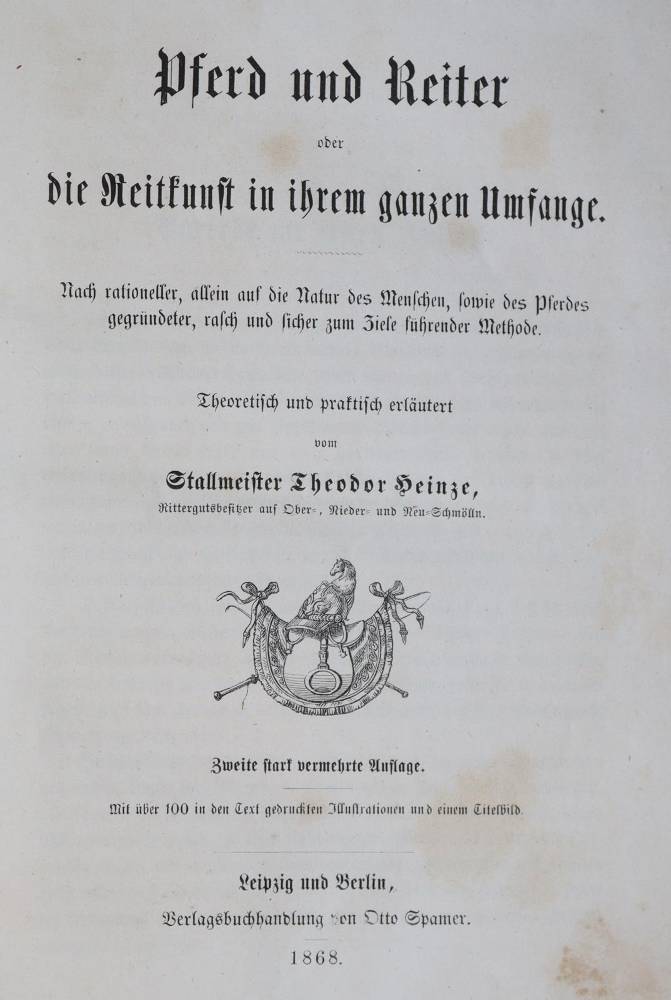 Pferd und Reiter

oder

die Reitkunst in ihrem ganzen Umfange.

Nach rationeller, allein auf die Natur des Menschen, sowie des Pferdes gegründeter, rasch und sicher zum Ziele führender Methode.

Theoretisch und praktisch erläutert

vom

Stallmeister Theodor Heinze,

Rittergutsbesitzer auf Ober-, Nieder- und Neu-Schmölln.

Zweite stark vermehrte Auflage.

Mit über 100 in den Text gedruckten Illustrationen und einem Titelbild.

Leipzig und Berlin,

Verlagsbuchhandlung von Otto Spamer.

1868.